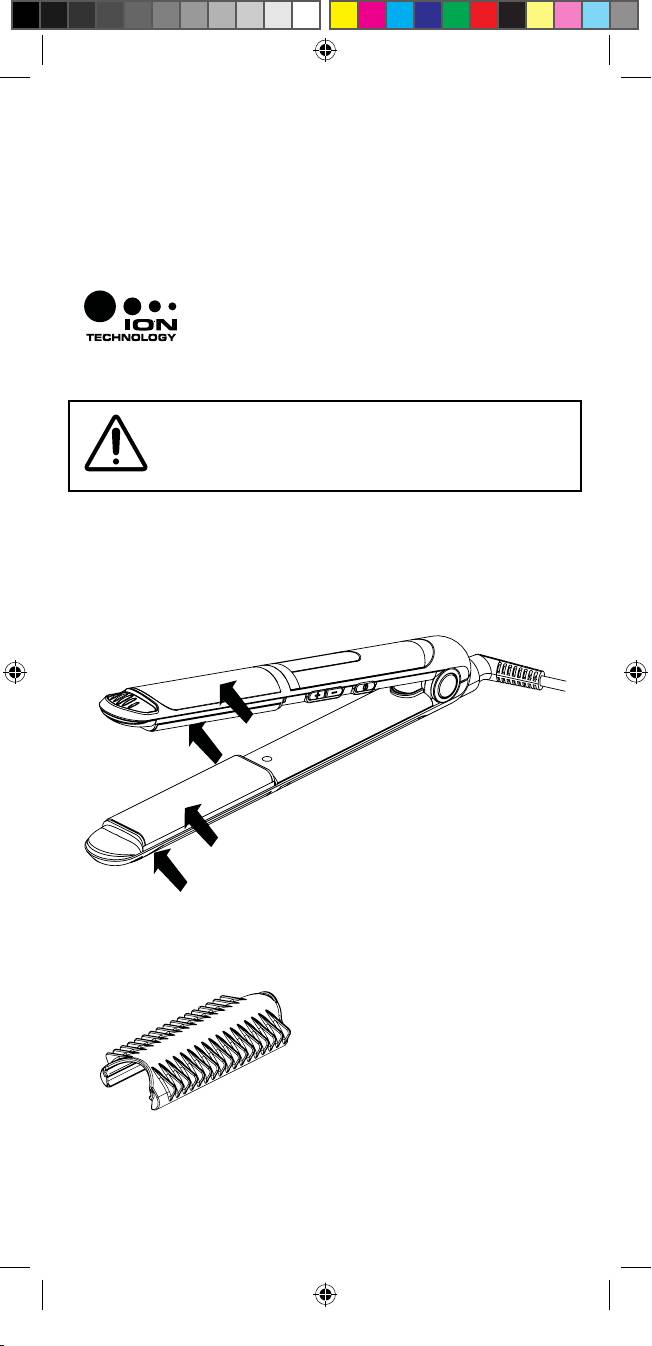 ION
TECHNOLOGY